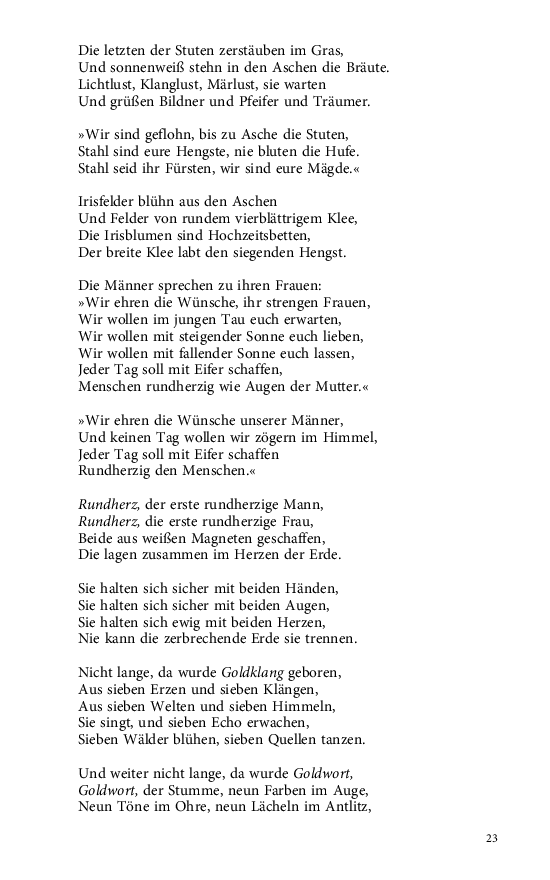 Die letzten der Stuten zerstäuben im Gras,
Und sonnenweiß stehn in den Aschen die Bräute.
Lichtlust, Klanglust, Märlust, sie warten
Und grüßen Bildner und Pfeifer und Träumer.

»Wir sind geflohn, bis zu Asche die Stuten,
Stahl sind eure Hengste, nie bluten die Hufe.
Stahl seid ihr Fürsten, wir sind eure Mägde.«

Irisfelder blühn aus den Aschen
Und Felder von rundem vierblättrigem Klee,
Die Irisblumen sind Hochzeitsbetten,
Der breite Klee labt den siegenden Hengst.

Die Männer sprechen zu ihren Frauen:
»Wir ehren die Wünsche, ihr strengen Frauen,
Wir wollen im jungen Tau euch erwarten,
Wir wollen mit steigender Sonne euch lieben,
Wir wollen mit fallender Sonne euch lassen,
Jeder Tag soll mit Eifer schaffen,
Menschen rundherzig wie Augen der Mutter.«

»Wir ehren die Wünsche unserer Männer,
Und keinen Tag wollen wir zögern im Himmel,
Jeder Tag soll mit Eifer schaffen
Rundherzig den Menschen.«

Rundherz, der erste rundherzige Mann,
Rundherz, die erste rundherzige Frau,
Beide aus weißen Magneten geschaffen,
Die lagen zusammen im Herzen der Erde.

Sie halten sich sicher mit beiden Händen,
Sie halten sich sicher mit beiden Augen,
Sie halten sich ewig mit beiden Herzen,
Nie kann die zerbrechende Erde sie trennen.

Nicht lange, da wurde Goldklang geboren,
Aus sieben Erzen und sieben Klängen,
Aus sieben Welten und sieben Himmeln,
Sie singt, und sieben Echo erwachen,
Sieben Wälder blühen, sieben Quellen tanzen.

Und weiter nicht lange, da wurde Goldwort,
Goldwort, der Stumme, neun Farben im Auge,
Neun Töne im Ohre, neun Lächeln im Antlitz,

23